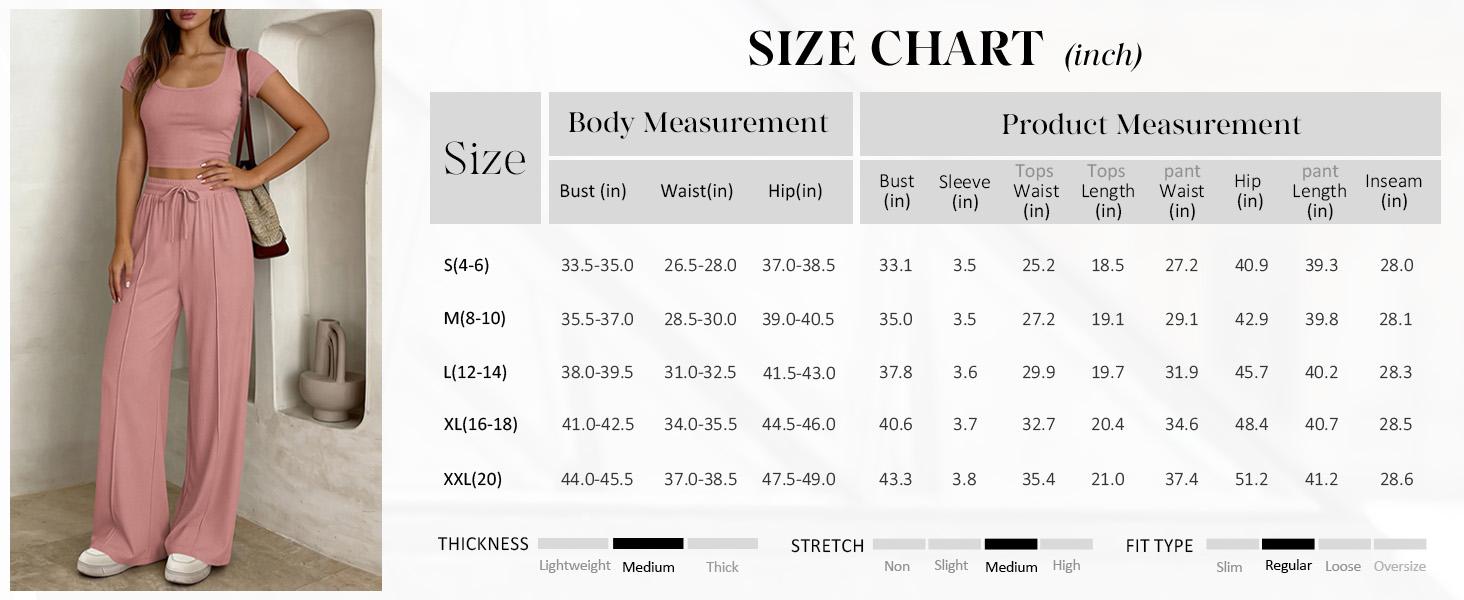 SIZE CHART (inch)

| Size | Body Measurement | | | Product Measurement | | | | | | | |
|---|---|---|---|---|---|---|---|---|---|---|---|
| | Bust (in) | Waist(in) | Hip(in) | Bust (in) | Sleeve (in) | Tops Waist (in) | Tops Length (in) | pant Waist (in) | Hip (in) | pant Length (in) | Inseam (in) |
| S(4-6) | 33.5-35.0 | 26.5-28.0 | 37.0-38.5 | 33.1 | 3.5 | 25.2 | 18.5 | 27.2 | 40.9 | 39.3 | 28.0 |
| M(8-10) | 35.5-37.0 | 28.5-30.0 | 39.0-40.5 | 35.0 | 3.5 | 27.2 | 19.1 | 29.1 | 42.9 | 39.8 | 28.1 |
| L(12-14) | 38.0-39.5 | 31.0-32.5 | 41.5-43.0 | 37.8 | 3.6 | 29.9 | 19.7 | 31.9 | 45.7 | 40.2 | 28.3 |
| XL(16-18) | 41.0-42.5 | 34.0-35.5 | 44.5-46.0 | 40.6 | 3.7 | 32.7 | 20.4 | 34.6 | 48.4 | 40.7 | 28.5 |
| XXL(20) | 44.0-45.5 | 37.0-38.5 | 47.5-49.0 | 43.3 | 3.8 | 35.4 | 21.0 | 37.4 | 51.2 | 41.2 | 28.6 |

THICKNESS Lightweight Medium Thick

STRETCH Non Slight Medium High

FIT TYPE Slim Regular Loose Oversize